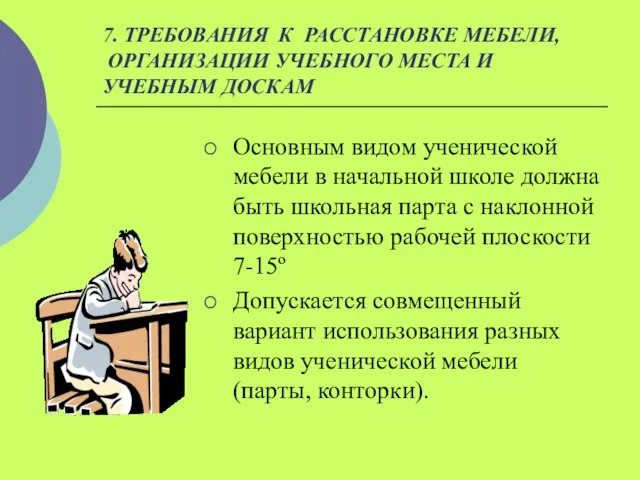 7. ТРЕБОВАНИЯ К РАССТАНОВКЕ МЕБЕЛИ, ОРГАНИЗАЦИИ УЧЕБНОГО МЕСТА И УЧЕБНЫМ ДОСКАМ

○ Основным видом ученической мебели в начальной школе должна быть школьная парта с наклонной поверхностью рабочей плоскости 7-15º

○ Допускается совмещенный вариант использования разных видов ученической мебели (парты, конторки).